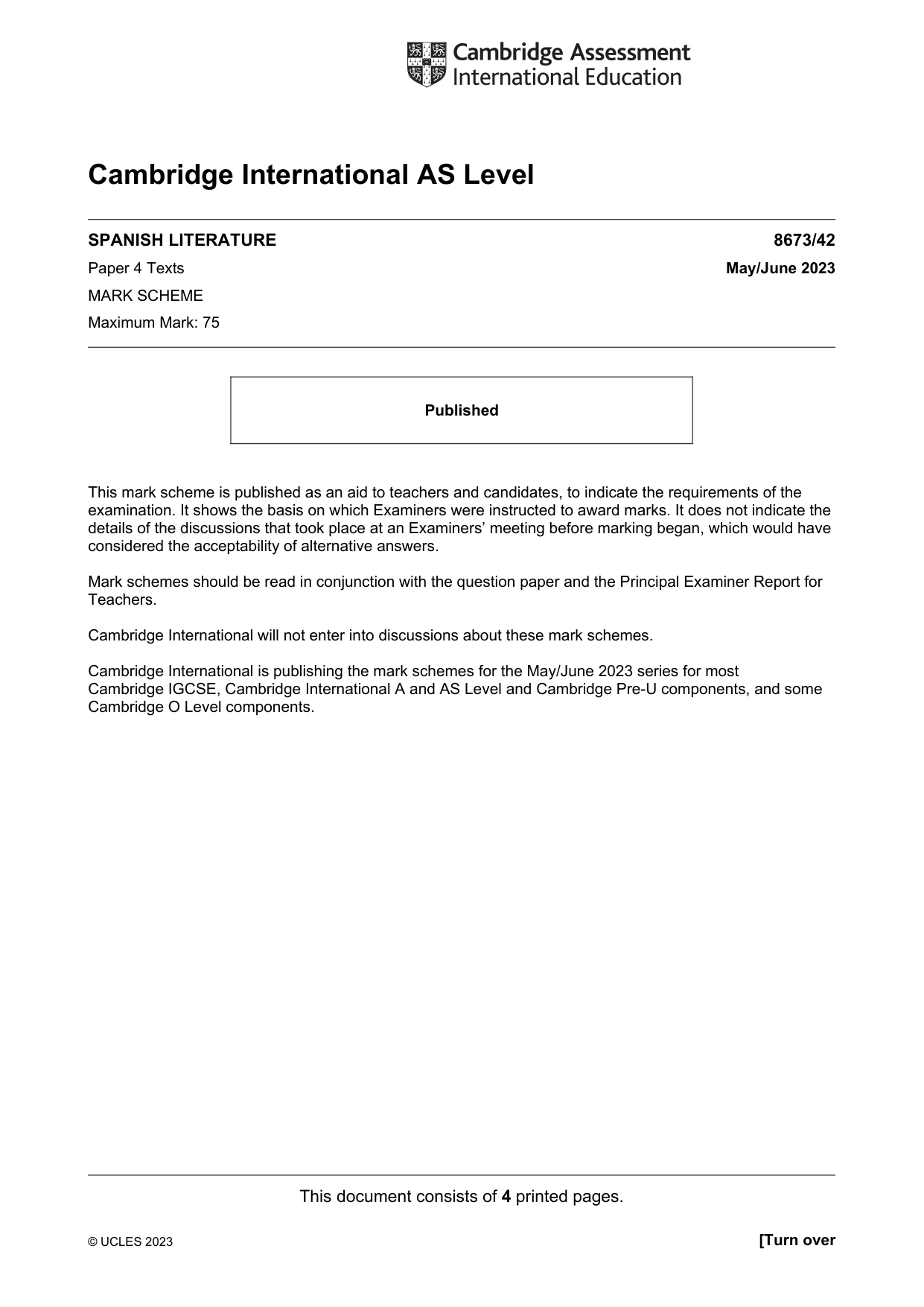 Cambridge Assessment
International Education

Cambridge International AS Level

SPANISH LITERATURE
8673/42

Paper 4 Texts
May/June 2023

MARK SCHEME

Maximum Mark: 75

Published

This mark scheme is published as an aid to teachers and candidates, to indicate the requirements of the examination. It shows the basis on which Examiners were instructed to award marks. It does not indicate the details of the discussions that took place at an Examiners' meeting before marking began, which would have considered the acceptability of alternative answers.

Mark schemes should be read in conjunction with the question paper and the Principal Examiner Report for Teachers.

Cambridge International will not enter into discussions about these mark schemes.

Cambridge International is publishing the mark schemes for the May/June 2023 series for most Cambridge IGCSE, Cambridge International A and AS Level and Cambridge Pre-U components, and some Cambridge O Level components.

This document consists of 4 printed pages.

© UCLES 2023
[Turn over